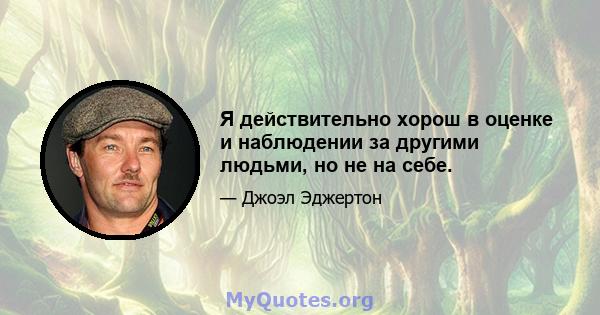 Я действительно хорош в оценке и наблюдении за другими людьми, но не на себе.

— Джоэл Эджертон

MyQuotes.org